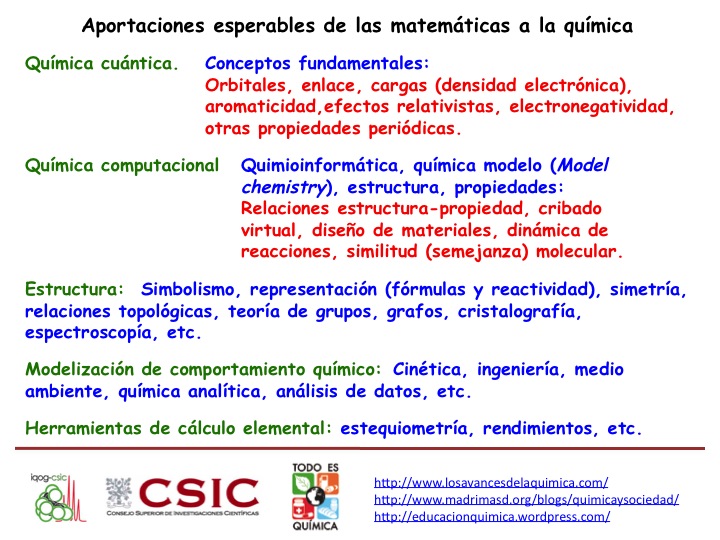 Aportaciones esperables de las matemáticas a la química

Química cuántica. Conceptos fundamentales: Orbitales, enlace, cargas (densidad electrónica), aromaticidad,efectos relativistas, electronegatividad, otras propiedades periódicas.

Química computacional Quimioinformática, química modelo (Model chemistry), estructura, propiedades: Relaciones estructura-propiedad, cribado virtual, diseño de materiales, dinámica de reacciones, similitud (semejanza) molecular.

Estructura: Simbolismo, representación (fórmulas y reactividad), simetría, relaciones topológicas, teoría de grupos, grafos, cristalografía, espectroscopía, etc.

Modelización de comportamiento químico: Cinética, ingeniería, medio ambiente, química analítica, análisis de datos, etc.

Herramientas de cálculo elemental: estequiometría, rendimientos, etc.

iqog-csic

CSIC
CONSEJO SUPERIOR DE INVESTIGACIONES CIENTÍFICAS

TODO ES QUÍMICA

http://www.losavancesdelaquimica.com/
http://www.madrimasd.org/blogs/quimicaysociedad/
http://educacionquimica.wordpress.com/